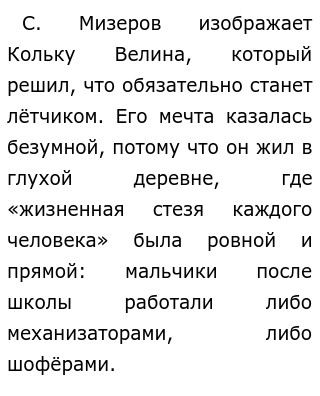 С. Мизеров изображает Кольку Велина, который решил, что обязательно станет лётчиком. Его мечта казалась безумной, потому что он жил в глухой деревне, где «жизненная стезя каждого человека» была ровной и прямой: мальчики после школы работали либо механизаторами, либо шофёрами.